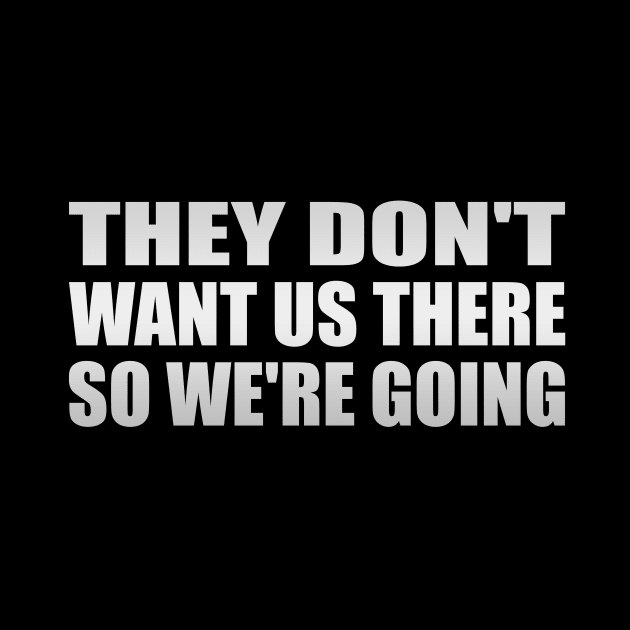 THEY DON'T
WANT US THERE
SO WE'RE GOING